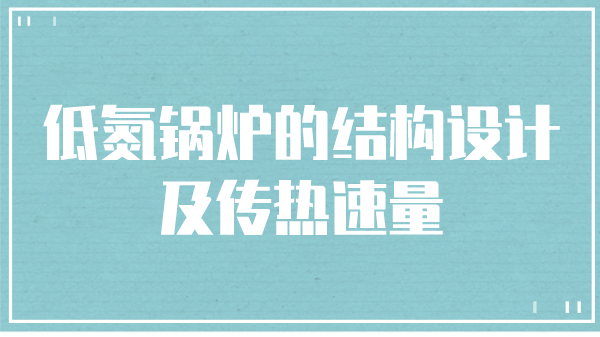 低氮锅炉的结构设计
及传热速量